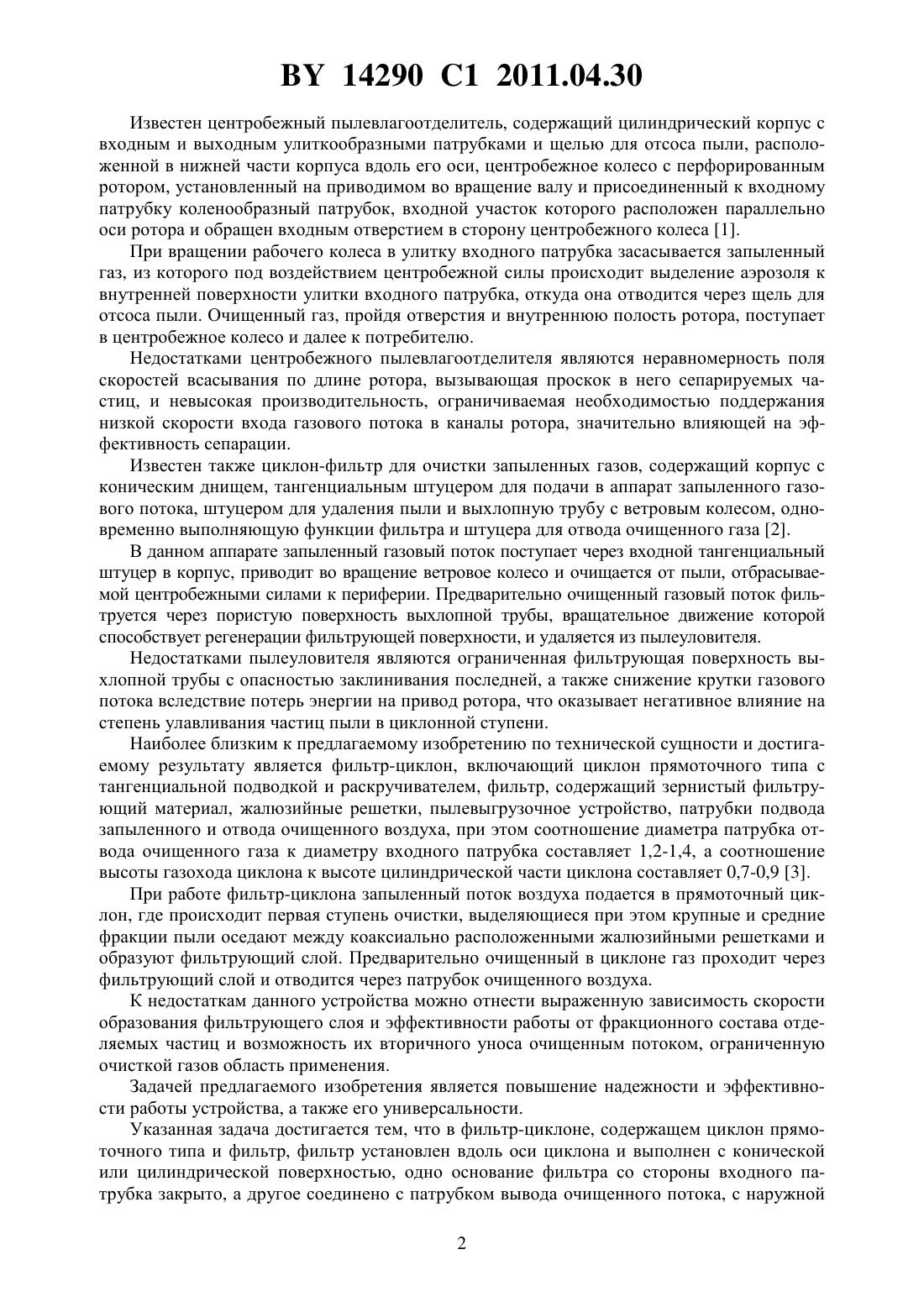 BY 14290 C1 2011.04.30

Известен центробежный пылевлагоотделитель, содержащий цилиндрический корпус с входным и выходным улиткообразными патрубками и щелью для отсоса пыли, расположенной в нижней части корпуса вдоль его оси, центробежное колесо с перфорированным ротором, установленный на приводимом во вращение валу и присоединенный к входному патрубку коленообразный патрубок, входной участок которого расположен параллельно оси ротора и обращен входным отверстием в сторону центробежного колеса [1].

При вращении рабочего колеса в улитку входного патрубка засасывается запыленный газ, из которого под воздействием центробежной силы происходит выделение аэрозоля к внутренней поверхности улитки входного патрубка, откуда она отводится через щель для отсоса пыли. Очищенный газ, пройдя отверстия и внутреннюю полость ротора, поступает в центробежное колесо и далее к потребителю.

Недостатками центробежного пылевлагоотделителя являются неравномерность поля скоростей всасывания по длине ротора, вызывающая проскок в него сепарируемых частиц, и невысокая производительность, ограничиваемая необходимостью поддержания низкой скорости входа газового потока в каналы ротора, значительно влияющей на эффективность сепарации.

Известен также циклон-фильтр для очистки запыленных газов, содержащий корпус с коническим днищем, тангенциальным штуцером для подачи в аппарат запыленного газового потока, штуцером для удаления пыли и выхлопную трубу с ветровым колесом, одновременно выполняющую функции фильтра и штуцера для отвода очищенного газа [2].

В данном аппарате запыленный газовый поток поступает через входной тангенциальный штуцер в корпус, приводит во вращение ветровое колесо и очищается от пыли, отбрасываемой центробежными силами к периферии. Предварительно очищенный газовый поток фильтруется через пористую поверхность выхлопной трубы, вращательное движение которой способствует регенерации фильтрующей поверхности, и удаляется из пылеуловителя.

Недостатками пылеуловителя являются ограниченная фильтрующая поверхность выхлопной трубы с опасностью заклинивания последней, а также снижение крутки газового потока вследствие потерь энергии на привод ротора, что оказывает негативное влияние на степень улавливания частиц пыли в циклонной ступени.

Наиболее близким к предлагаемому изобретению по технической сущности и достигаемому результату является фильтр-циклон, включающий циклон прямоточного типа с тангенциальной подводкой и раскручивателем, фильтр, содержащий зернистый фильтрующий материал, жалюзийные решетки, пылевыгрузочное устройство, патрубки подвода запыленного и отвода очищенного воздуха, при этом соотношение диаметра патрубка отвода очищенного газа к диаметру входного патрубка составляет 1,2-1,4, а соотношение высоты газохода циклона к высоте цилиндрической части циклона составляет 0,7-0,9 [3].

При работе фильтр-циклона запыленный поток воздуха подается в прямоточный циклон, где происходит первая ступень очистки, выделяющиеся при этом крупные и средние фракции пыли оседают между коаксиально расположенными жалюзийными решетками и образуют фильтрующий слой. Предварительно очищенный в циклоне газ проходит через фильтрующий слой и отводится через патрубок очищенного воздуха.

К недостаткам данного устройства можно отнести выраженную зависимость скорости образования фильтрующего слоя и эффективности работы от фракционного состава отделяемых частиц и возможность их вторичного уноса очищенным потоком, ограниченную очисткой газов область применения.

Задачей предлагаемого изобретения является повышение надежности и эффективности работы устройства, а также его универсальности.

Указанная задача достигается тем, что в фильтр-циклоне, содержащем циклон прямоточного типа и фильтр, фильтр установлен вдоль оси циклона и выполнен с конической или цилиндрической поверхностью, одно основание фильтра со стороны входного патрубка закрыто, а другое соединено с патрубком вывода очищенного потока, с наружной

2